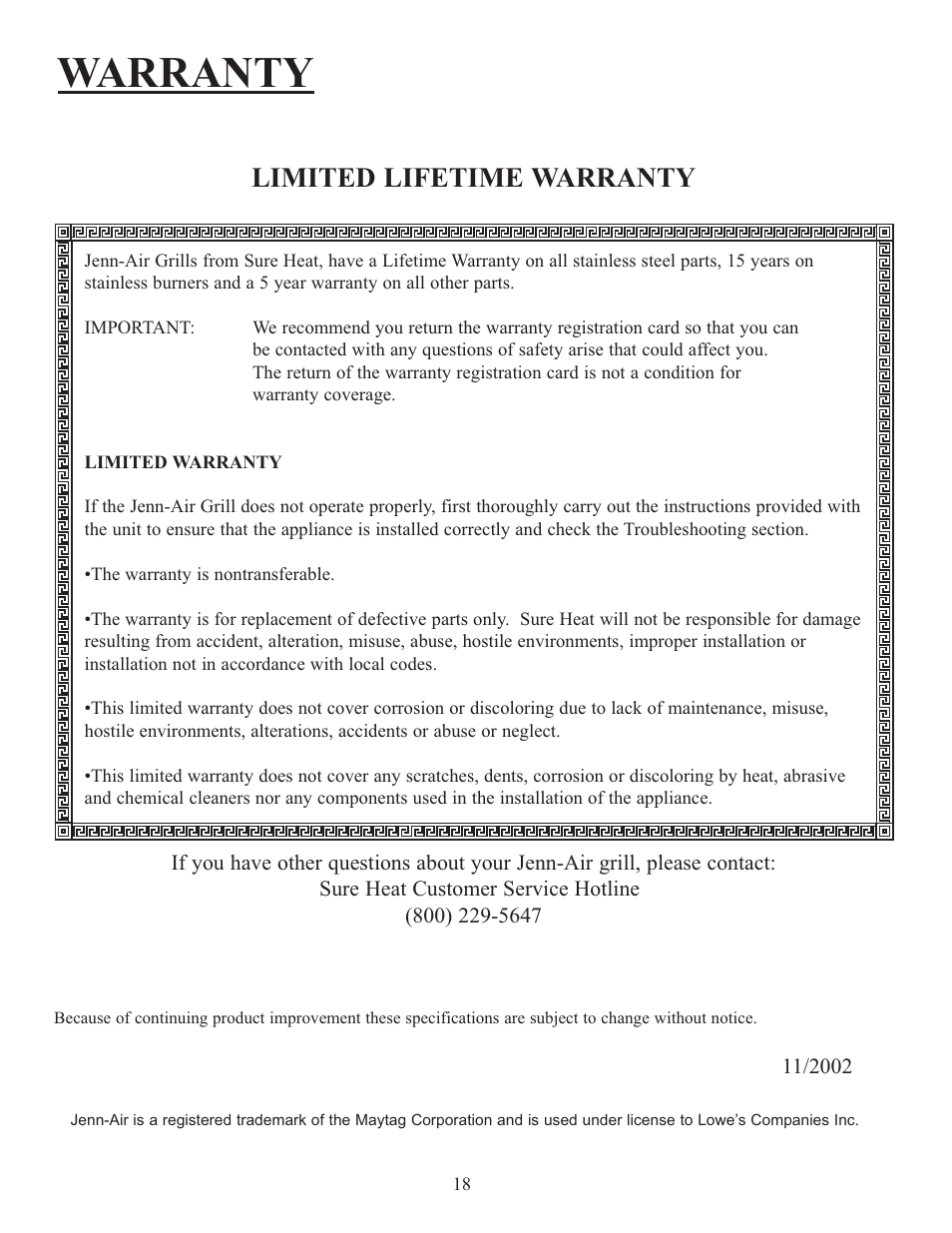 WARRANTY

LIMITED LIFETIME WARRANTY

Jenn-Air Grills from Sure Heat, have a Lifetime Warranty on all stainless steel parts, 15 years on stainless burners and a 5 year warranty on all other parts.

IMPORTANT: We recommend you return the warranty registration card so that you can be contacted with any questions of safety arise that could affect you. The return of the warranty registration card is not a condition for warranty coverage.

LIMITED WARRANTY

If the Jenn-Air Grill does not operate properly, first thoroughly carry out the instructions provided with the unit to ensure that the appliance is installed correctly and check the Troubleshooting section.

•The warranty is nontransferable.

•The warranty is for replacement of defective parts only. Sure Heat will not be responsible for damage resulting from accident, alteration, misuse, abuse, hostile environments, improper installation or installation not in accordance with local codes.

•This limited warranty does not cover corrosion or discoloring due to lack of maintenance, misuse, hostile environments, alterations, accidents or abuse or neglect.

•This limited warranty does not cover any scratches, dents, corrosion or discoloring by heat, abrasive and chemical cleaners nor any components used in the installation of the appliance.

If you have other questions about your Jenn-Air grill, please contact:
Sure Heat Customer Service Hotline
(800) 229-5647

Because of continuing product improvement these specifications are subject to change without notice.

11/2002

Jenn-Air is a registered trademark of the Maytag Corporation and is used under license to Lowe's Companies Inc.

18